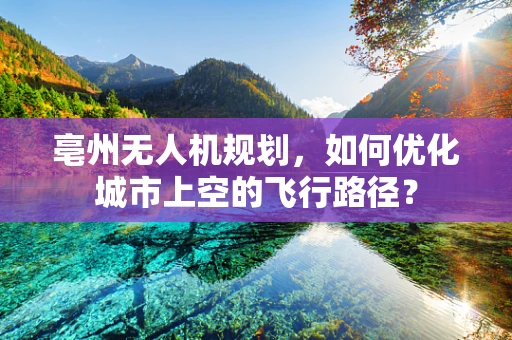 亳州无人机规划，如何优化城市上空的飞行路径？